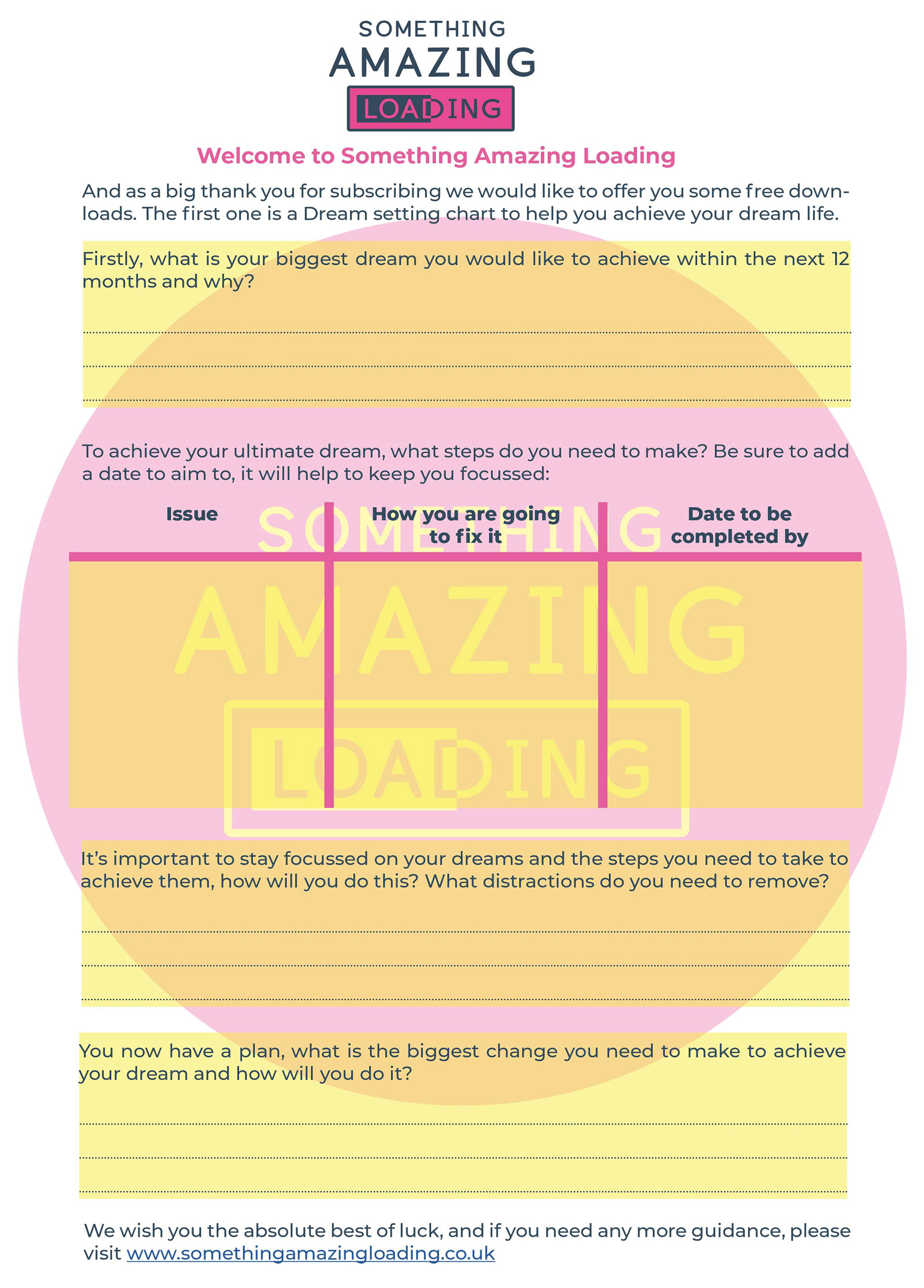 SOMETHING
AMAZING
LOADING

Welcome to Something Amazing Loading

And as a big thank you for subscribing we would like to offer you some free downloads. The first one is a Dream setting chart to help you achieve your dream life.

Firstly, what is your biggest dream you would like to achieve within the next 12 months and why?

To achieve your ultimate dream, what steps do you need to make? Be sure to add a date to aim to, it will help to keep you focussed:

| Issue | How you are going to fix it | Date to be completed by |
|---|---|---|
| | | |

SOMETHING
AMAZING
LOADING

It's important to stay focussed on your dreams and the steps you need to take to achieve them, how will you do this? What distractions do you need to remove?

You now have a plan, what is the biggest change you need to make to achieve your dream and how will you do it?

We wish you the absolute best of luck, and if you need any more guidance, please visit www.somethingamazingloading.co.uk